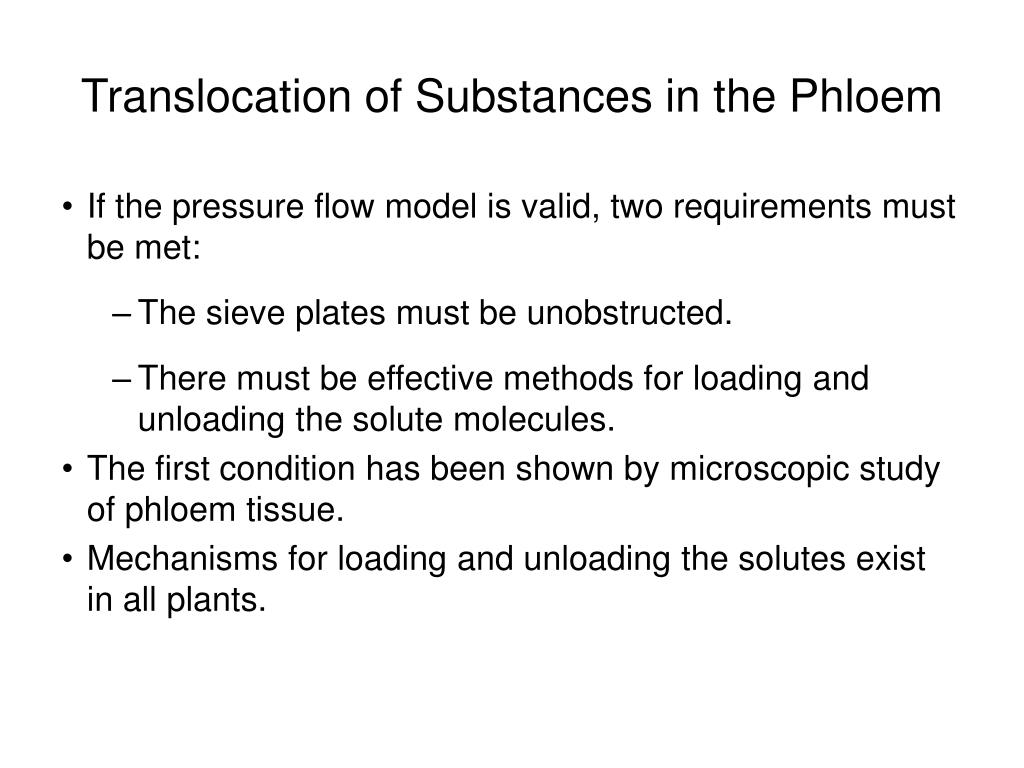 Translocation of Substances in the Phloem

• If the pressure flow model is valid, two requirements must be met:

– The sieve plates must be unobstructed.

– There must be effective methods for loading and unloading the solute molecules.

• The first condition has been shown by microscopic study of phloem tissue.

• Mechanisms for loading and unloading the solutes exist in all plants.